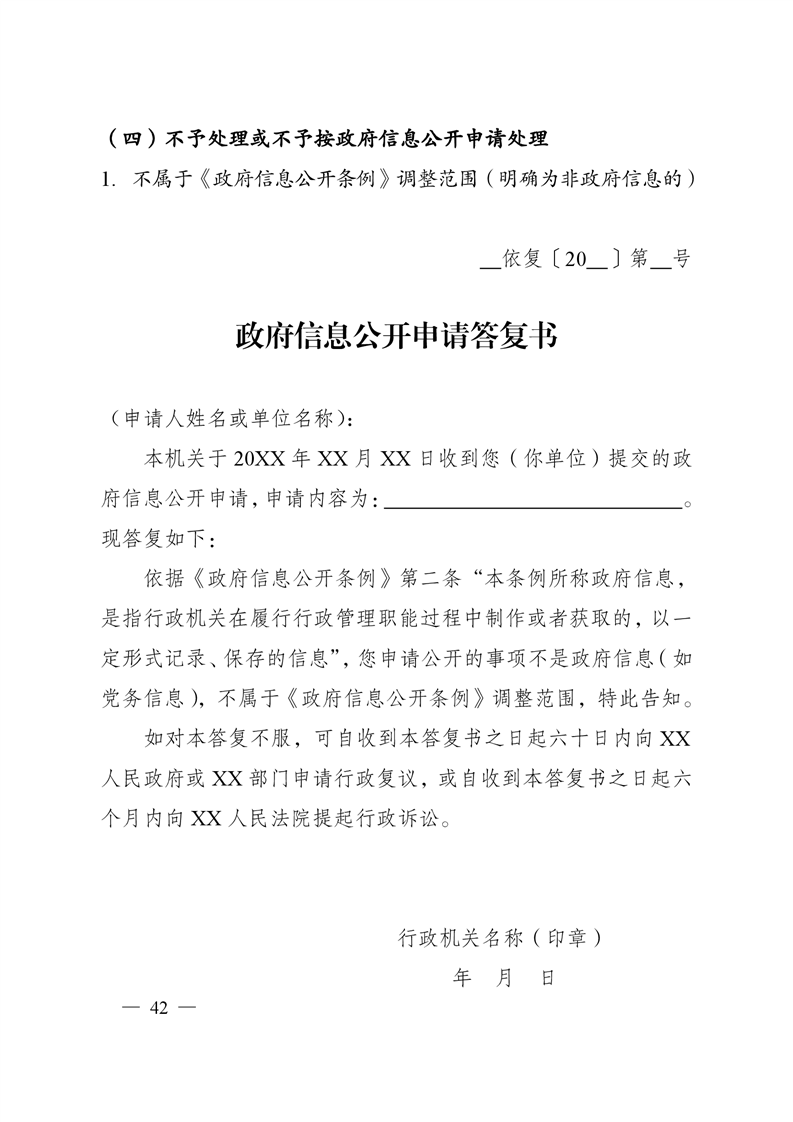 （四）不予处理或不予按政府信息公开申请处理

1. 不属于《政府信息公开条例》调整范围（明确为非政府信息的）

__依复〔20__〕第__号

政府信息公开申请答复书

（申请人姓名或单位名称）：

本机关于 20XX 年 XX 月 XX 日收到您（你单位）提交的政府信息公开申请，申请内容为：____________________。现答复如下：

依据《政府信息公开条例》第二条“本条例所称政府信息，是指行政机关在履行行政管理职能过程中制作或者获取的，以一定形式记录、保存的信息”，您申请公开的事项不是政府信息（如党务信息），不属于《政府信息公开条例》调整范围，特此告知。

如对本答复不服，可自收到本答复书之日起六十日内向 XX 人民政府或 XX 部门申请行政复议，或自收到本答复书之日起六个月内向 XX 人民法院提起行政诉讼。

行政机关名称（印章）

年 月 日

— 42 —